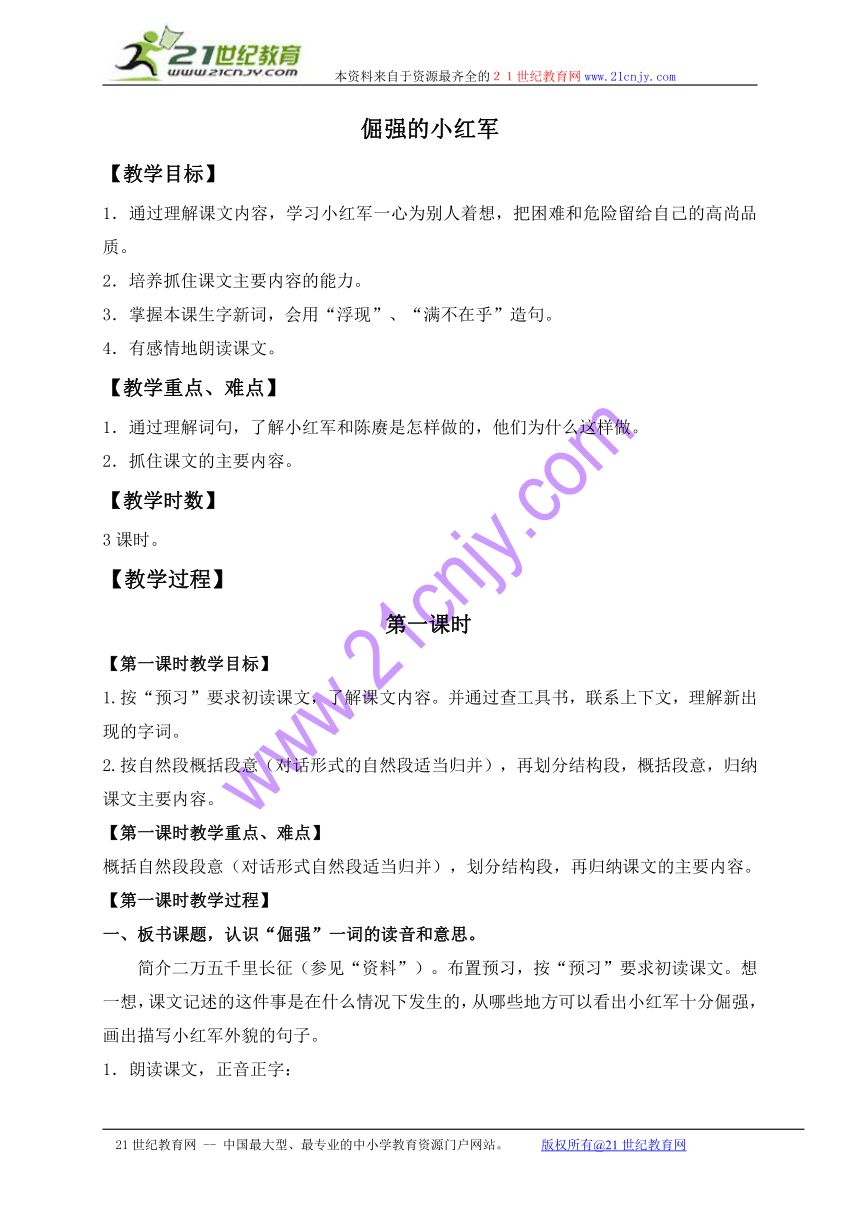 21世纪教育
www.21cnjy.com

本资料来自于资源最齐全的２１世纪教育网www.21cnjy.com

倔强的小红军

【教学目标】

1．通过理解课文内容，学习小红军一心为别人着想，把困难和危险留给自己的高尚品质。

2．培养抓住课文主要内容的能力。

3．掌握本课生字新词，会用“浮现”、“满不在乎”造句。

4．有感情地朗读课文。

【教学重点、难点】

1．通过理解词句，了解小红军和陈赓是怎样做的，他们为什么这样做。

2．抓住课文的主要内容。

【教学时数】

3课时。

【教学过程】

第一课时

【第一课时教学目标】

1.按“预习”要求初读课文，了解课文内容。并通过查工具书，联系上下文，理解新出现的字词。

2.按自然段概括段意（对话形式的自然段适当归并），再划分结构段，概括段意，归纳课文主要内容。

【第一课时教学重点、难点】

概括自然段段意（对话形式自然段适当归并），划分结构段，再归纳课文的主要内容。

【第一课时教学过程】

一、板书课题，认识“倔强”一词的读音和意思。

简介二万五千里长征（参见“资料”）。布置预习，按“预习”要求初读课文。想一想，课文记述的这件事是在什么情况下发生的，从哪些地方可以看出小红军十分倔强，画出描写小红军外貌的句子。

1．朗读课文，正音正字：

www.21cnjy.com

21世纪教育网 -- 中国最大型、最专业的中小学教育资源门户网站。 版权所有@21世纪教育网